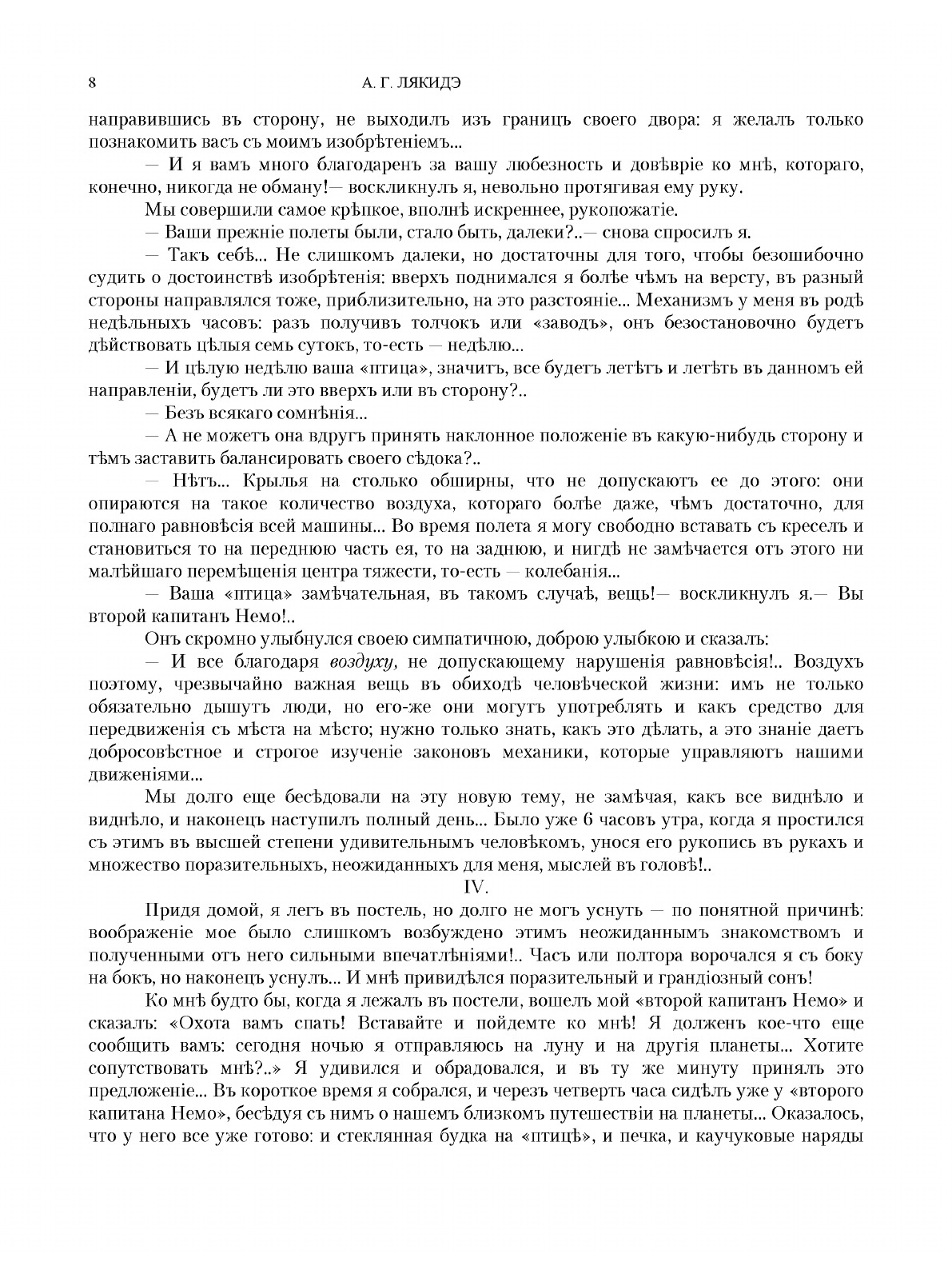 8 А. Г. ЛЯКИДЭ

направившись въ сторону, не выходилъ изъ границъ своего двора: я желалъ только познакомить васъ съ моимъ изобрѣтеніемъ...

— И я вамъ много благодаренъ за вашу любезность и довѣвріе ко мнѣ, котораго, конечно, никогда не обману!— воскликнулъ я, невольно протягивая ему руку.

Мы совершили самое крѣпкое, вполнѣ искреннее, рукопожатіе.

— Ваши прежніе полеты были, стало быть, далеки?..— снова спросилъ я.

— Такъ себѣ... Не слишкомъ далеки, но достаточны для того, чтобы безошибочно судить о достоинствѣ изобрѣтенія: вверхъ поднимался я болѣе чѣмъ на версту, въ разный стороны направлялся тоже, приблизительно, на это разстояніе... Механизмъ у меня въ родѣ недѣльныхъ часовъ: разъ получивъ толчокъ или «заводъ», онъ безостановочно будетъ дѣйствовать цѣлыя семь сутокъ, то-есть — недѣлю...

— И цѣлую недѣлю ваша «птица», значитъ, все будетъ летѣтъ и летѣть въ данномъ ей направленіи, будетъ ли это вверхъ или въ сторону?..

— Безъ всякаго сомнѣнія...

— А не можетъ она вдругъ принять наклонное положеніе въ какую-нибудь сторону и тѣмъ заставить балансировать своего сѣдока?..

— Нѣтъ... Крылья на столько обширны, что не допускаютъ ее до этого: они опираются на такое количество воздуха, котораго болѣе даже, чѣмъ достаточно, для полнаго равновѣсія всей машины... Во время полета я могу свободно вставать съ креселъ и становиться то на переднюю часть ея, то на заднюю, и нигдѣ не замѣчается отъ этого ни малѣйшаго перемѣщенія центра тяжести, то-есть — колебанія...

— Ваша «птица» замѣчательная, въ такомъ случаѣ, вещь!— воскликнулъ я.— Вы второй капитанъ Немо!..

Онъ скромно улыбнулся своею симпатичною, доброю улыбкою и сказалъ:

— И все благодаря воздуху, не допускающему нарушенія равновѣсія!.. Воздухъ поэтому, чрезвычайно важная вещь въ обиходѣ человѣческой жизни: имъ не только обязательно дышутъ люди, но его-же они могутъ употреблять и какъ средство для передвиженія съ мѣста на мѣсто; нужно только знать, какъ это дѣлать, а это знаніе даетъ добросовѣстное и строгое изученіе законовъ механики, которые управляютъ нашими движеніями...

Мы долго еще бесѣдовали на эту новую тему, не замѣчая, какъ все виднѣло и виднѣло, и наконецъ наступилъ полный день... Было уже 6 часовъ утра, когда я простился съ этимъ въ высшей степени удивительнымъ человѣкомъ, унося его рукопись въ рукахъ и множество поразительныхъ, неожиданныхъ для меня, мыслей въ головѣ!..

IV.

Придя домой, я легъ въ постель, но долго не могъ уснуть — по понятной причинѣ: воображеніе мое было слишкомъ возбуждено этимъ неожиданнымъ знакомствомъ и полученными отъ него сильными впечатлѣніями!.. Часъ или полтора ворочался я съ боку на бокъ, но наконецъ уснулъ... И мнѣ привидѣлся поразительный и грандіозный сонъ!

Ко мнѣ будто бы, когда я лежалъ въ постели, вошелъ мой «второй капитанъ Немо» и сказалъ: «Охота вамъ спать! Вставайте и пойдемте ко мнѣ! Я долженъ кое-что еще сообщить вамъ: сегодня ночью я отправляюсь на луну и на другія планеты... Хотите сопутствовать мнѣ?..» Я удивился и обрадовался, и въ ту же минуту принялъ это предложеніе... Въ короткое время я собрался, и черезъ четверть часа сидѣлъ уже у «второго капитана Немо», бесѣдуя съ нимъ о нашемъ близкомъ путешествіи на планеты... Оказалось, что у него все уже готово: и стеклянная будка на «птицѣ», и печка, и каучуковые наряды